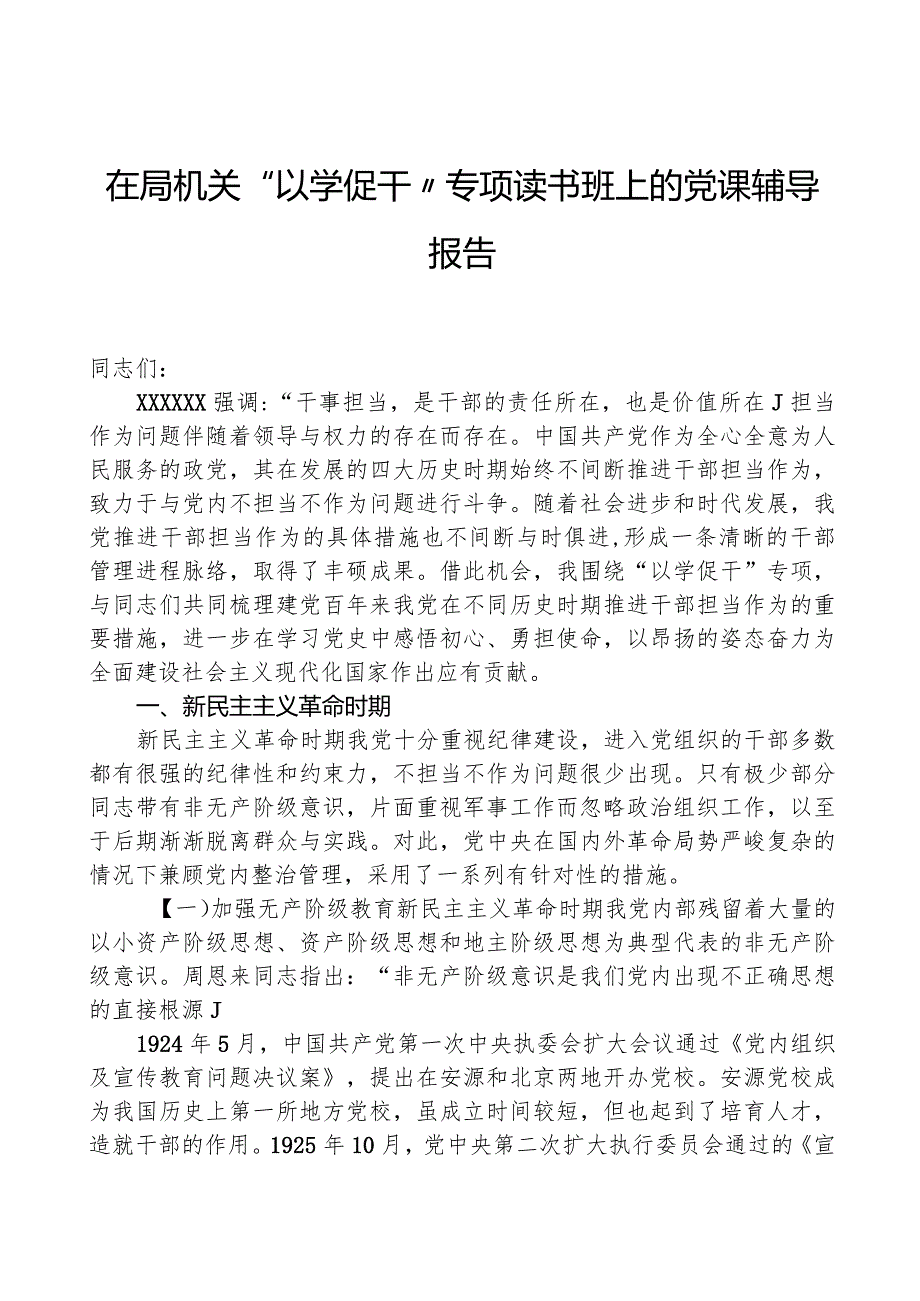 在局机关“以学促干〃专项读书班上的党课辅导报告

同志们：

XXXXXX强调：“干事担当，是干部的责任所在，也是价值所在J担当作为问题伴随着领导与权力的存在而存在。中国共产党作为全心全意为人民服务的政党，其在发展的四大历史时期始终不间断推进干部担当作为，致力于与党内不担当不作为问题进行斗争。随着社会进步和时代发展，我党推进干部担当作为的具体措施也不间断与时俱进,形成一条清晰的干部管理进程脉络，取得了丰硕成果。借此机会，我围绕“以学促干”专项，与同志们共同梳理建党百年来我党在不同历史时期推进干部担当作为的重要措施，进一步在学习党史中感悟初心、勇担使命，以昂扬的姿态奋力为全面建设社会主义现代化国家作出应有贡献。

一、新民主主义革命时期

新民主主义革命时期我党十分重视纪律建设，进入党组织的干部多数都有很强的纪律性和约束力，不担当不作为问题很少出现。只有极少部分同志带有非无产阶级意识，片面重视军事工作而忽略政治组织工作，以至于后期渐渐脱离群众与实践。对此，党中央在国内外革命局势严峻复杂的情况下兼顾党内整治管理，采用了一系列有针对性的措施。

【一)加强无产阶级教育新民主主义革命时期我党内部残留着大量的以小资产阶级思想、资产阶级思想和地主阶级思想为典型代表的非无产阶级意识。周恩来同志指出：“非无产阶级意识是我们党内出现不正确思想的直接根源J

1924年5月，中国共产党第一次中央执委会扩大会议通过《党内组织及宣传教育问题决议案》，提出在安源和北京两地开办党校。安源党校成为我国历史上第一所地方党校，虽成立时间较短，但也起到了培育人才，造就干部的作用。1925年10月，党中央第二次扩大执行委员会通过的《宣